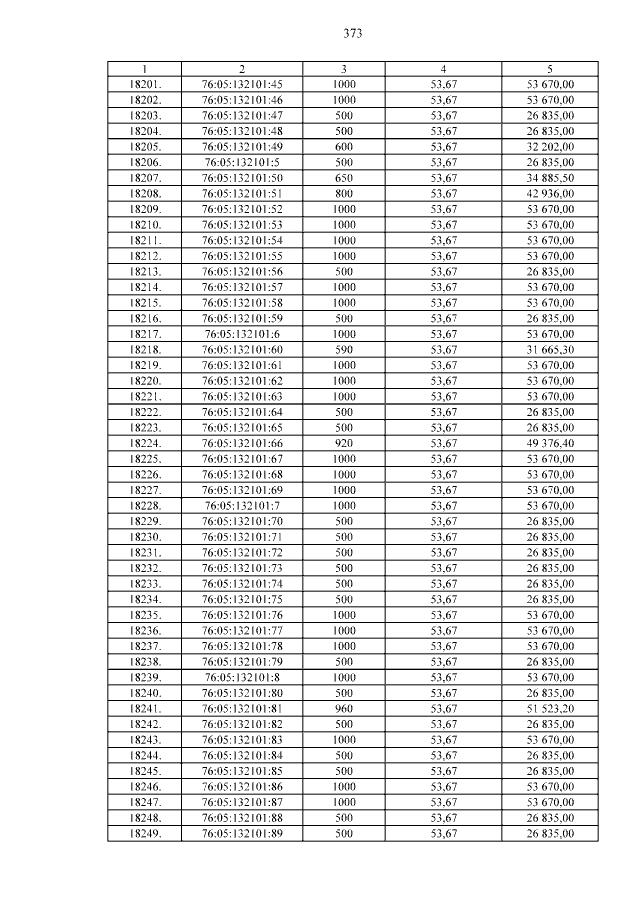 373

| 1 | 2 | 3 | 4 | 5 |
|---|---|---|---|---|
| 18201. | 76:05:132101:45 | 1000 | 53,67 | 53 670,00 |
| 18202. | 76:05:132101:46 | 1000 | 53,67 | 53 670,00 |
| 18203. | 76:05:132101:47 | 500 | 53,67 | 26 835,00 |
| 18204. | 76:05:132101:48 | 500 | 53,67 | 26 835,00 |
| 18205. | 76:05:132101:49 | 600 | 53,67 | 32 202,00 |
| 18206. | 76:05:132101:5 | 500 | 53,67 | 26 835,00 |
| 18207. | 76:05:132101:50 | 650 | 53,67 | 34 885,50 |
| 18208. | 76:05:132101:51 | 800 | 53,67 | 42 936,00 |
| 18209. | 76:05:132101:52 | 1000 | 53,67 | 53 670,00 |
| 18210. | 76:05:132101:53 | 1000 | 53,67 | 53 670,00 |
| 18211. | 76:05:132101:54 | 1000 | 53,67 | 53 670,00 |
| 18212. | 76:05:132101:55 | 1000 | 53,67 | 53 670,00 |
| 18213. | 76:05:132101:56 | 500 | 53,67 | 26 835,00 |
| 18214. | 76:05:132101:57 | 1000 | 53,67 | 53 670,00 |
| 18215. | 76:05:132101:58 | 1000 | 53,67 | 53 670,00 |
| 18216. | 76:05:132101:59 | 500 | 53,67 | 26 835,00 |
| 18217. | 76:05:132101:6 | 1000 | 53,67 | 53 670,00 |
| 18218. | 76:05:132101:60 | 590 | 53,67 | 31 665,30 |
| 18219. | 76:05:132101:61 | 1000 | 53,67 | 53 670,00 |
| 18220. | 76:05:132101:62 | 1000 | 53,67 | 53 670,00 |
| 18221. | 76:05:132101:63 | 1000 | 53,67 | 53 670,00 |
| 18222. | 76:05:132101:64 | 500 | 53,67 | 26 835,00 |
| 18223. | 76:05:132101:65 | 500 | 53,67 | 26 835,00 |
| 18224. | 76:05:132101:66 | 920 | 53,67 | 49 376,40 |
| 18225. | 76:05:132101:67 | 1000 | 53,67 | 53 670,00 |
| 18226. | 76:05:132101:68 | 1000 | 53,67 | 53 670,00 |
| 18227. | 76:05:132101:69 | 1000 | 53,67 | 53 670,00 |
| 18228. | 76:05:132101:7 | 1000 | 53,67 | 53 670,00 |
| 18229. | 76:05:132101:70 | 500 | 53,67 | 26 835,00 |
| 18230. | 76:05:132101:71 | 500 | 53,67 | 26 835,00 |
| 18231. | 76:05:132101:72 | 500 | 53,67 | 26 835,00 |
| 18232. | 76:05:132101:73 | 500 | 53,67 | 26 835,00 |
| 18233. | 76:05:132101:74 | 500 | 53,67 | 26 835,00 |
| 18234. | 76:05:132101:75 | 500 | 53,67 | 26 835,00 |
| 18235. | 76:05:132101:76 | 1000 | 53,67 | 53 670,00 |
| 18236. | 76:05:132101:77 | 1000 | 53,67 | 53 670,00 |
| 18237. | 76:05:132101:78 | 1000 | 53,67 | 53 670,00 |
| 18238. | 76:05:132101:79 | 500 | 53,67 | 26 835,00 |
| 18239. | 76:05:132101:8 | 1000 | 53,67 | 53 670,00 |
| 18240. | 76:05:132101:80 | 500 | 53,67 | 26 835,00 |
| 18241. | 76:05:132101:81 | 960 | 53,67 | 51 523,20 |
| 18242. | 76:05:132101:82 | 500 | 53,67 | 26 835,00 |
| 18243. | 76:05:132101:83 | 1000 | 53,67 | 53 670,00 |
| 18244. | 76:05:132101:84 | 500 | 53,67 | 26 835,00 |
| 18245. | 76:05:132101:85 | 500 | 53,67 | 26 835,00 |
| 18246. | 76:05:132101:86 | 1000 | 53,67 | 53 670,00 |
| 18247. | 76:05:132101:87 | 1000 | 53,67 | 53 670,00 |
| 18248. | 76:05:132101:88 | 500 | 53,67 | 26 835,00 |
| 18249. | 76:05:132101:89 | 500 | 53,67 | 26 835,00 |